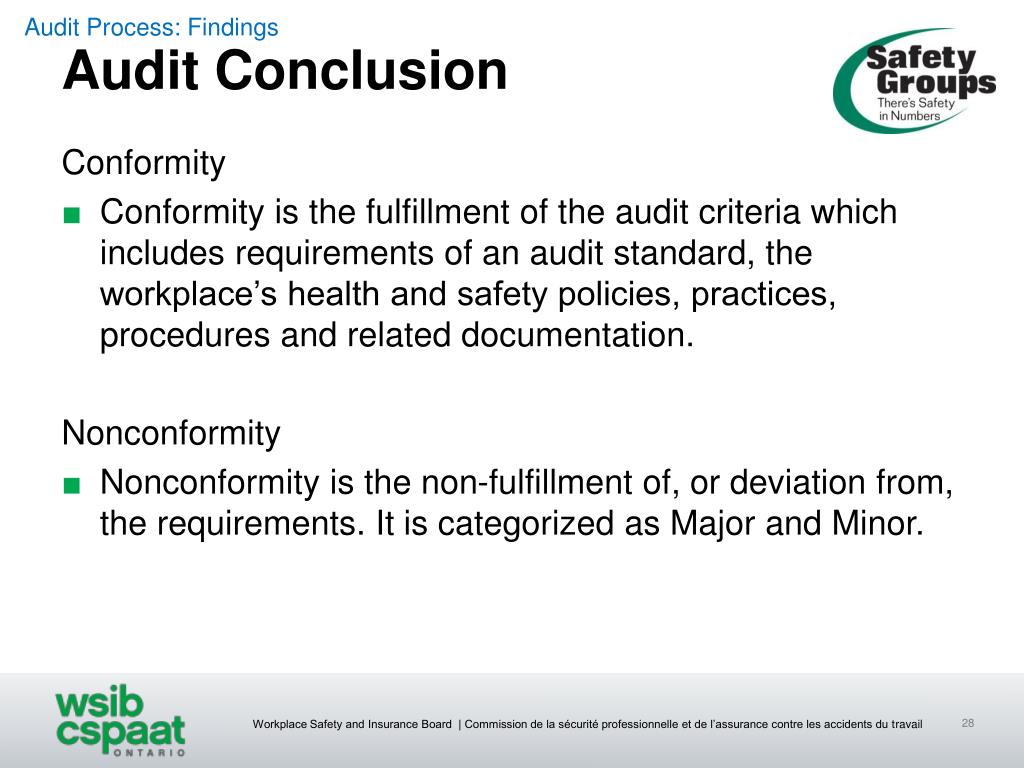 Audit Process: Findings

Audit Conclusion

Safety Groups
There's Safety in Numbers

Conformity

■ Conformity is the fulfillment of the audit criteria which includes requirements of an audit standard, the workplace's health and safety policies, practices, procedures and related documentation.

Nonconformity

■ Nonconformity is the non-fulfillment of, or deviation from, the requirements. It is categorized as Major and Minor.

wsib cspaat ONTARIO

Workplace Safety and Insurance Board | Commission de la sécurité professionnelle et de l'assurance contre les accidents du travail

28